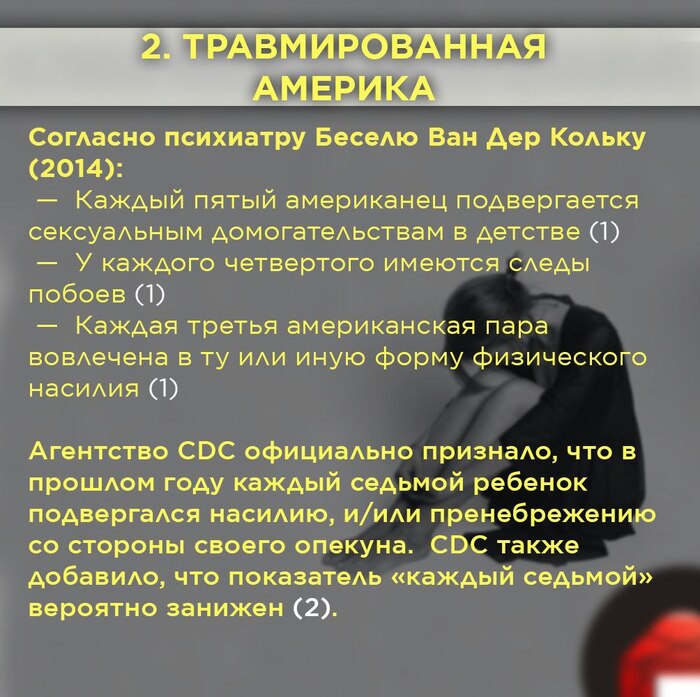 2. ТРАВМИРОВАННАЯ АМЕРИКА

Согласно психиатру Беселю Ван Дер Кольку (2014):
— Каждый пятый американец подвергается сексуальным домогательствам в детстве (1)
— У каждого четвертого имеются следы побоев (1)
— Каждая третья американская пара вовлечена в ту или иную форму физического насилия (1)

Агентство CDC официально признало, что в прошлом году каждый седьмой ребенок подвергался насилию, и/или пренебрежению со стороны своего опекуна. CDC также добавило, что показатель «каждый седьмой» вероятно занижен (2).